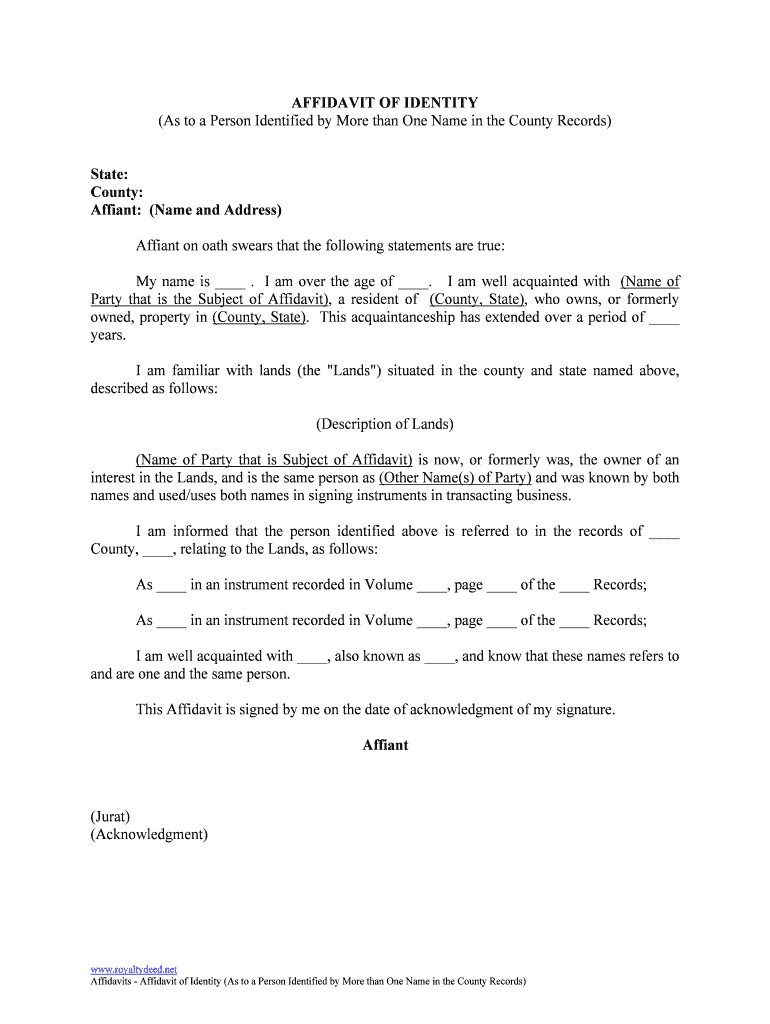 AFFIDAVIT OF IDENTITY
(As to a Person Identified by More than One Name in the County Records)

State:
County:
Affiant: (Name and Address)

Affiant on oath swears that the following statements are true:

My name is ____ . I am over the age of ____. I am well acquainted with (Name of Party that is the Subject of Affidavit), a resident of (County, State), who owns, or formerly owned, property in (County, State). This acquaintanceship has extended over a period of ____ years.

I am familiar with lands (the "Lands") situated in the county and state named above, described as follows:

(Description of Lands)

(Name of Party that is Subject of Affidavit) is now, or formerly was, the owner of an interest in the Lands, and is the same person as (Other Name(s) of Party) and was known by both names and used/uses both names in signing instruments in transacting business.

I am informed that the person identified above is referred to in the records of ____ County, ____, relating to the Lands, as follows:

As ____ in an instrument recorded in Volume ____, page ____ of the ____ Records;

As ____ in an instrument recorded in Volume ____, page ____ of the ____ Records;

I am well acquainted with ____, also known as ____, and know that these names refers to and are one and the same person.

This Affidavit is signed by me on the date of acknowledgment of my signature.

Affiant

(Jurat)
(Acknowledgment)

www.royaltydeed.net
Affidavits - Affidavit of Identity (As to a Person Identified by More than One Name in the County Records)